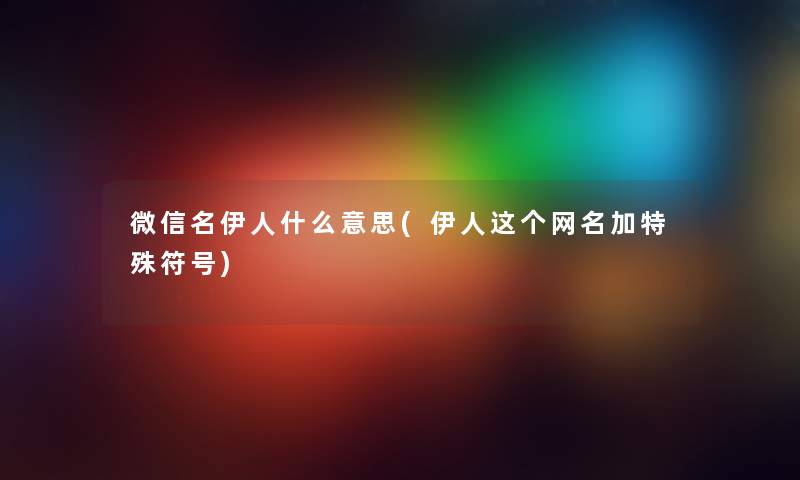 微信名伊人什么意思(伊人这个网名加特殊符号)